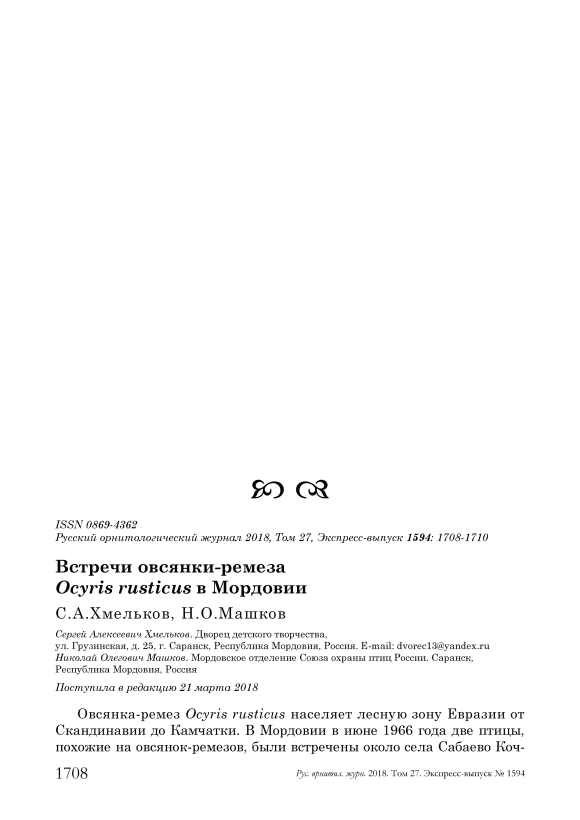 ISSN 0869-4362
Русский орнитологический журнал 2018, Том 27, Экспресс-выпуск 1594: 1708-1710

Встречи овсянки-ремеза
Ocyris rusticus в Мордовии

С.А.Хмельков, Н.О.Машков

Сергей Алексеевич Хмельков. Дворец детского творчества, ул. Грузинская, д. 25, г. Саранск, Республика Мордовия, Россия. E-mail: dvorec13@yandex.ru
Николай Олегович Машков. Мордовское отделение Союза охраны птиц России. Саранск, Республика Мордовия, Россия

Поступила в редакцию 21 марта 2018

Овсянка-ремез Ocyris rusticus населяет лесную зону Евразии от Скандинавии до Камчатки. В Мордовии в июне 1966 года две птицы, похожие на овсянок-ремезов, были встречены около села Сабаево Коч-

1708 Рус. орнитол. журн. 2018. Том 27. Экспресс-выпуск № 1594